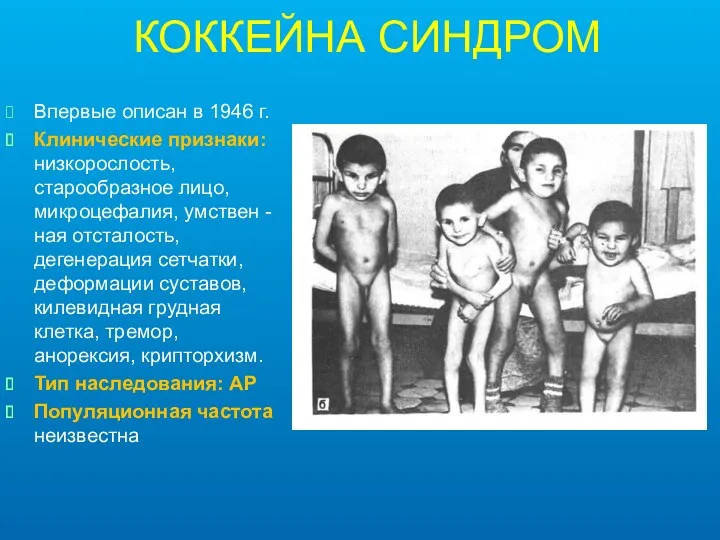 КОККЕЙНА СИНДРОМ

Впервые описан в 1946 г.

Клинические признаки: низкорослость, старообразное лицо, микроцефалия, умствен - ная отсталость, дегенерация сетчатки, деформации суставов, килевидная грудная клетка, тремор, анорексия, крипторхизм.

Тип наследования: АР

Популяционная частота неизвестна

б